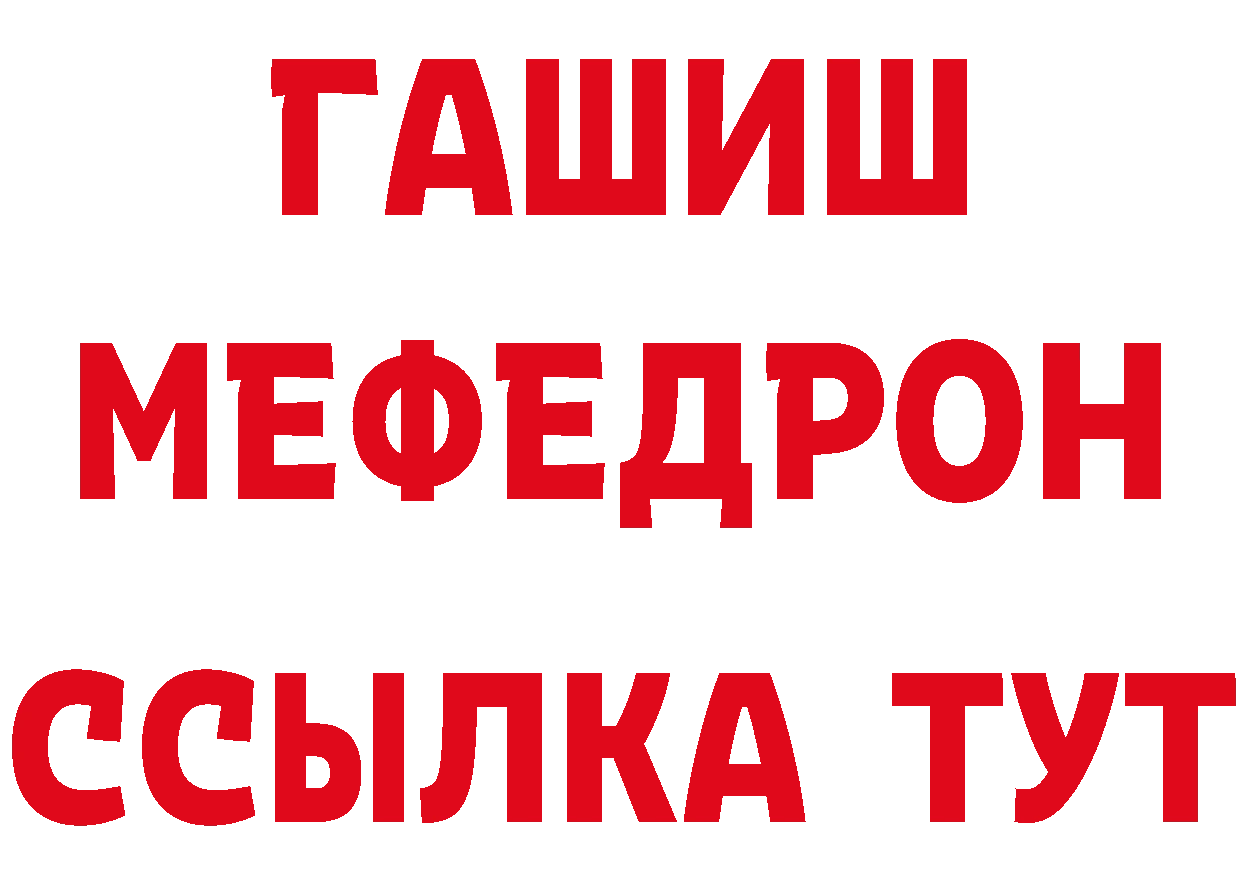 ГАШИШ
МЕФЕДРОН
ССЫЛКА ТУТ